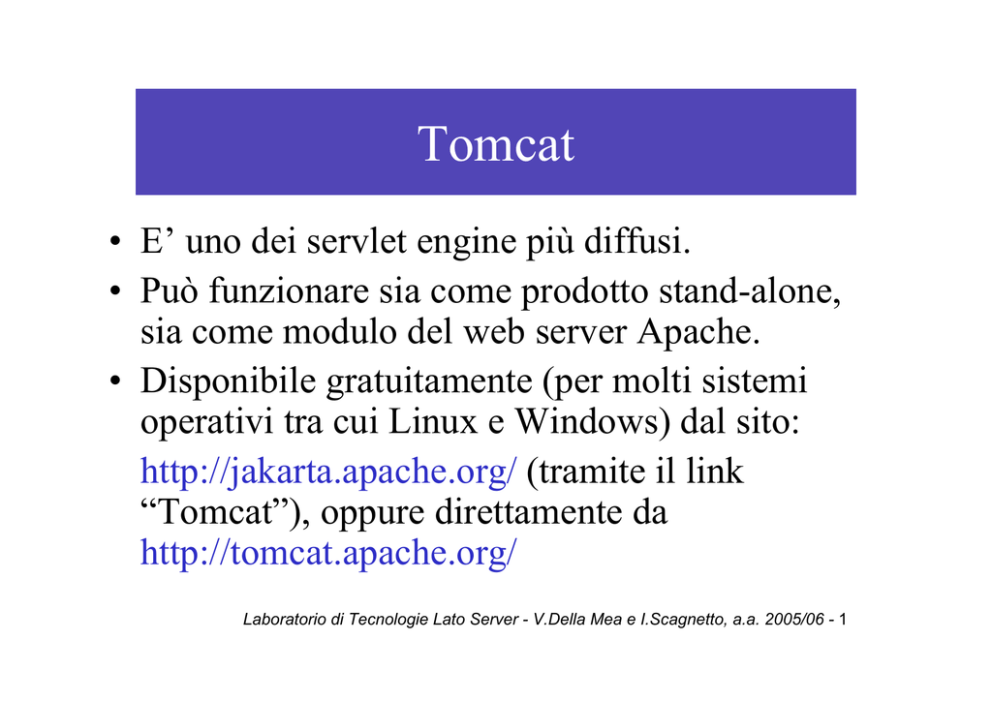 Tomcat

• E’ uno dei servlet engine più diffusi.
• Può funzionare sia come prodotto stand-alone, sia come modulo del web server Apache.
• Disponibile gratuitamente (per molti sistemi operativi tra cui Linux e Windows) dal sito:

http://jakarta.apache.org/ (tramite il link “Tomcat”), oppure direttamente da http://tomcat.apache.org/

Laboratorio di Tecnologie Lato Server - V.Della Mea e I.Scagnetto, a.a. 2005/06 - 1